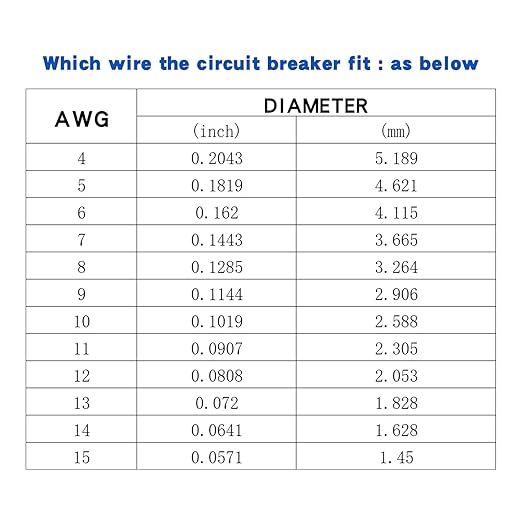 Which wire the circuit breaker fit : as below

| AWG | DIAMETER (inch) | DIAMETER (mm) |
|---|---|---|
| 4 | 0.2043 | 5.189 |
| 5 | 0.1819 | 4.621 |
| 6 | 0.162 | 4.115 |
| 7 | 0.1443 | 3.665 |
| 8 | 0.1285 | 3.264 |
| 9 | 0.1144 | 2.906 |
| 10 | 0.1019 | 2.588 |
| 11 | 0.0907 | 2.305 |
| 12 | 0.0808 | 2.053 |
| 13 | 0.072 | 1.828 |
| 14 | 0.0641 | 1.628 |
| 15 | 0.0571 | 1.45 |